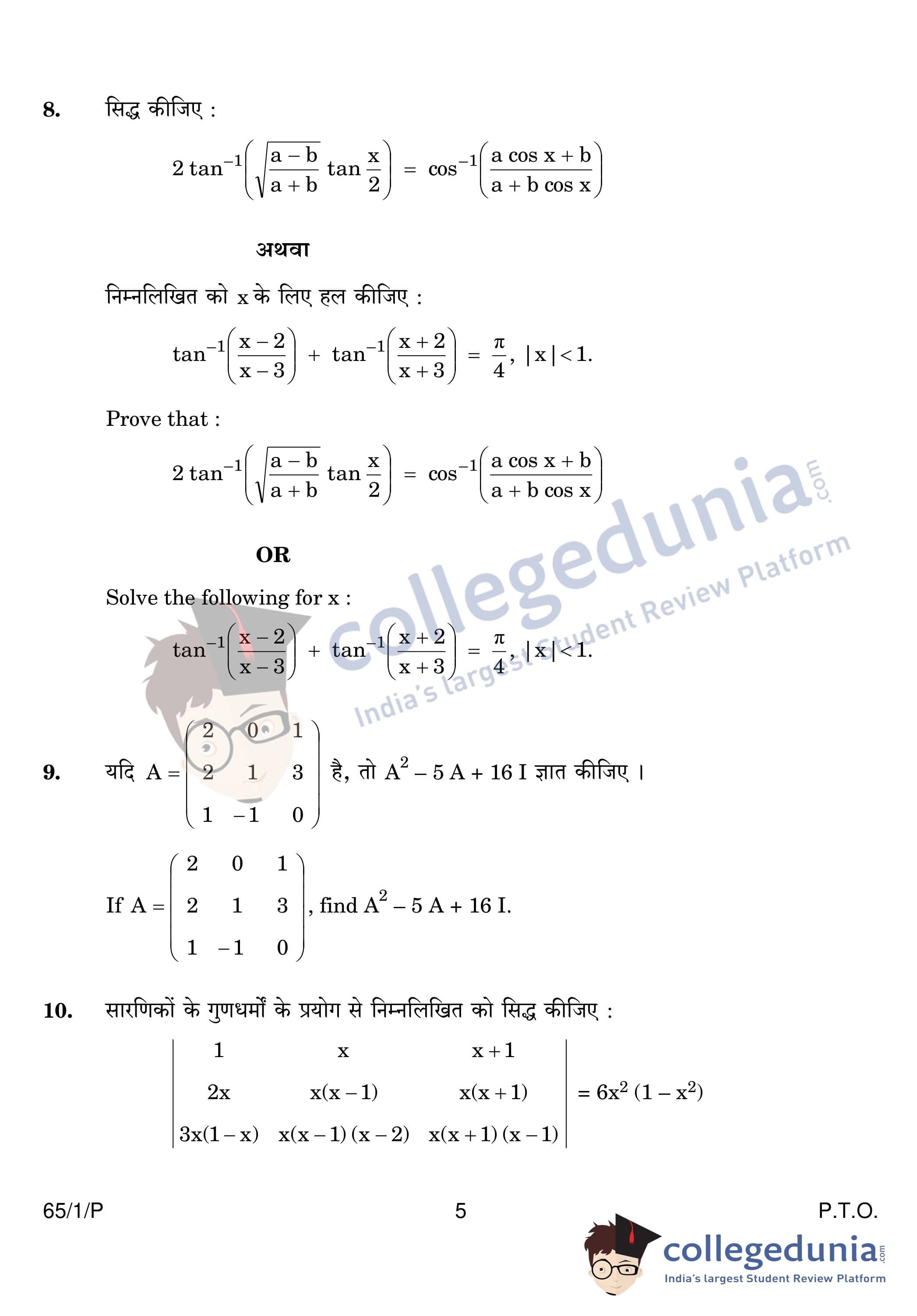 8. सिद्ध कीजिए :

$2 \tan^{-1}\left(\sqrt{\frac{a-b}{a+b}} \tan \frac{x}{2}\right) = \cos^{-1}\left(\frac{a \cos x + b}{a + b \cos x}\right)$

अथवा

निम्नलिखित को x के लिए हल कीजिए :

$\tan^{-1}\left(\frac{x-2}{x-3}\right) + \tan^{-1}\left(\frac{x+2}{x+3}\right) = \frac{\pi}{4}, |x| < 1.$

Prove that :

$2 \tan^{-1}\left(\sqrt{\frac{a-b}{a+b}} \tan \frac{x}{2}\right) = \cos^{-1}\left(\frac{a \cos x + b}{a + b \cos x}\right)$

OR

Solve the following for x :

$\tan^{-1}\left(\frac{x-2}{x-3}\right) + \tan^{-1}\left(\frac{x+2}{x+3}\right) = \frac{\pi}{4}, |x| < 1.$

collegedunia.com India's largest Student Review Platform

9. यदि $A = \begin{pmatrix} 2 & 0 & 1 \\ 2 & 1 & 3 \\ 1 & -1 & 0 \end{pmatrix}$ है, तो $A^2 - 5A + 16I$ ज्ञात कीजिए ।

If $A = \begin{pmatrix} 2 & 0 & 1 \\ 2 & 1 & 3 \\ 1 & -1 & 0 \end{pmatrix}$, find $A^2 - 5A + 16I$.

10. सारणिकों के गुणधर्मों के प्रयोग से निम्नलिखित को सिद्ध कीजिए :

$\begin{vmatrix} 1 & x & x+1 \\ 2x & x(x-1) & x(x+1) \\ 3x(1-x) & x(x-1)(x-2) & x(x+1)(x-1) \end{vmatrix} = 6x^2(1-x^2)$

65/1/P 5 P.T.O.

collegedunia.com India's largest Student Review Platform